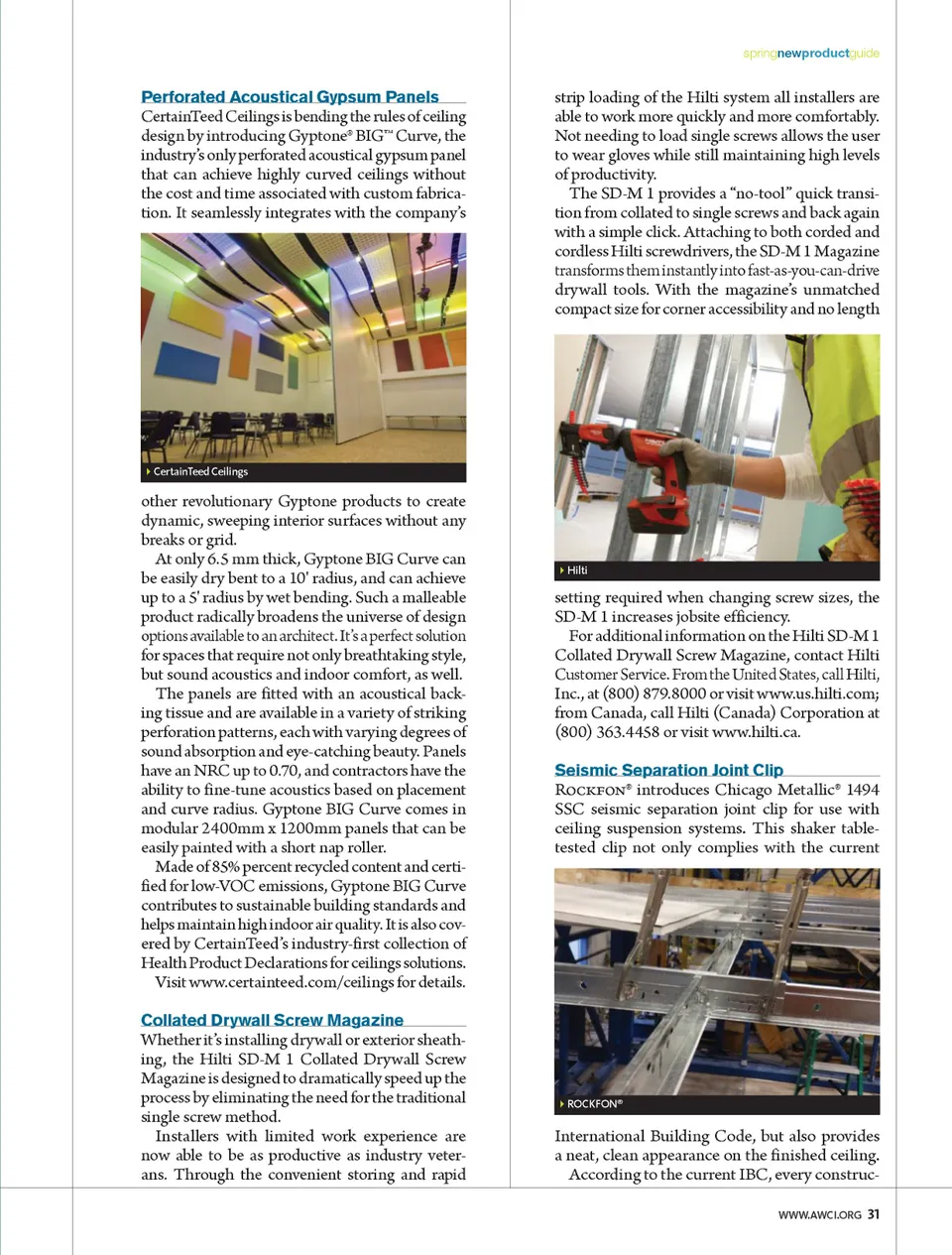 springnewproductguide

Perforated Acoustical Gypsum Panels
CertainTeed Ceilings is bending the rules of ceiling design by introducing Gyptone® BIG™ Curve, the industry's only perforated acoustical gypsum panel that can achieve highly curved ceilings without the cost and time associated with custom fabrication. It seamlessly integrates with the company's

CertainTeed Ceilings

other revolutionary Gyptone products to create dynamic, sweeping interior surfaces without any breaks or grid.

At only 6.5 mm thick, Gyptone BIG Curve can be easily dry bent to a 10' radius, and can achieve up to a 5' radius by wet bending. Such a malleable product radically broadens the universe of design options available to an architect. It's a perfect solution for spaces that require not only breathtaking style, but sound acoustics and indoor comfort, as well.

The panels are fitted with an acoustical backing tissue and are available in a variety of striking perforation patterns, each with varying degrees of sound absorption and eye-catching beauty. Panels have an NRC up to 0.70, and contractors have the ability to fine-tune acoustics based on placement and curve radius. Gyptone BIG Curve comes in modular 2400mm x 1200mm panels that can be easily painted with a short nap roller.

Made of 85% percent recycled content and certified for low-VOC emissions, Gyptone BIG Curve contributes to sustainable building standards and helps maintain high indoor air quality. It is also covered by CertainTeed's industry-first collection of Health Product Declarations for ceilings solutions.

Visit www.certainteed.com/ceilings for details.

Collated Drywall Screw Magazine
Whether it's installing drywall or exterior sheathing, the Hilti SD-M 1 Collated Drywall Screw Magazine is designed to dramatically speed up the process by eliminating the need for the traditional single screw method.

Installers with limited work experience are now able to be as productive as industry veterans. Through the convenient storing and rapid strip loading of the Hilti system all installers are able to work more quickly and more comfortably. Not needing to load single screws allows the user to wear gloves while still maintaining high levels of productivity.

The SD-M 1 provides a "no-tool" quick transition from collated to single screws and back again with a simple click. Attaching to both corded and cordless Hilti screwdrivers, the SD-M 1 Magazine transforms them instantly into fast-as-you-can-drive drywall tools. With the magazine's unmatched compact size for corner accessibility and no length

Hilti

setting required when changing screw sizes, the SD-M 1 increases jobsite efficiency.

For additional information on the Hilti SD-M 1 Collated Drywall Screw Magazine, contact Hilti Customer Service. From the United States, call Hilti, Inc., at (800) 879.8000 or visit www.us.hilti.com; from Canada, call Hilti (Canada) Corporation at (800) 363.4458 or visit www.hilti.ca.

Seismic Separation Joint Clip
ROCKFON® introduces Chicago Metallic® 1494 SSC seismic separation joint clip for use with ceiling suspension systems. This shaker table-tested clip not only complies with the current

ROCKFON®

International Building Code, but also provides a neat, clean appearance on the finished ceiling.

According to the current IBC, every construc-

WWW.AWCI.ORG 31